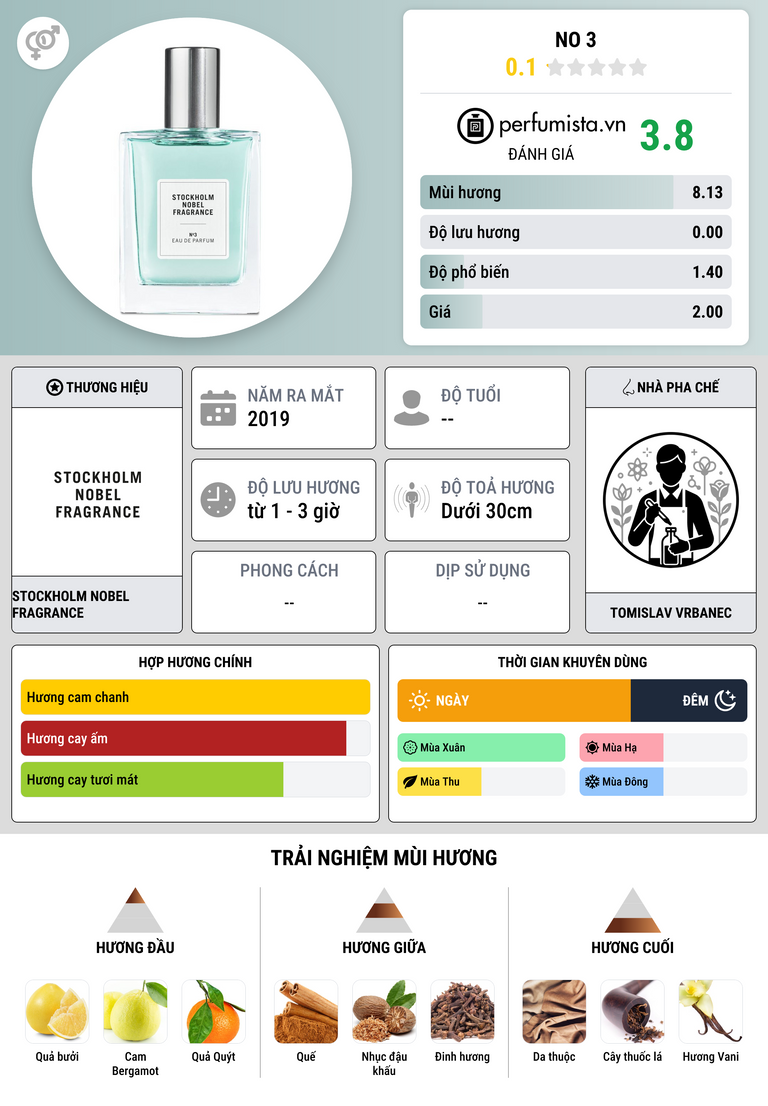 STOCKHOLM NOBEL FRAGRANCE

No3 EAU DE PARFUM

NO 3

0.1

perfumista.vn

ĐÁNH GIÁ

3.8

Mùi hương 8.13

Độ lưu hương 0.00

Độ phổ biến 1.40

Giá 2.00

THƯƠNG HIỆU

STOCKHOLM NOBEL FRAGRANCE

STOCKHOLM NOBEL FRAGRANCE

NĂM RA MẮT
2019

ĐỘ TUỔI
--

ĐỘ LƯU HƯƠNG
từ 1 - 3 giờ

ĐỘ TOẢ HƯƠNG
Dưới 30cm

PHONG CÁCH
--

DỊP SỬ DỤNG
--

NHÀ PHA CHẾ

TOMISLAV VRBANEC

HỢP HƯƠNG CHÍNH

Hương cam chanh

Hương cay ấm

Hương cay tươi mát

THỜI GIAN KHUYÊN DÙNG

NGÀY

ĐÊM

Mùa Xuân

Mùa Hạ

Mùa Thu

Mùa Đông

TRẢI NGHIỆM MÙI HƯƠNG

HƯƠNG ĐẦU

Quả bưởi

Cam Bergamot

Quả Quýt

HƯƠNG GIỮA

Quế

Nhục đậu khấu

Đinh hương

HƯƠNG CUỐI

Da thuộc

Cây thuốc lá

Hương Vani